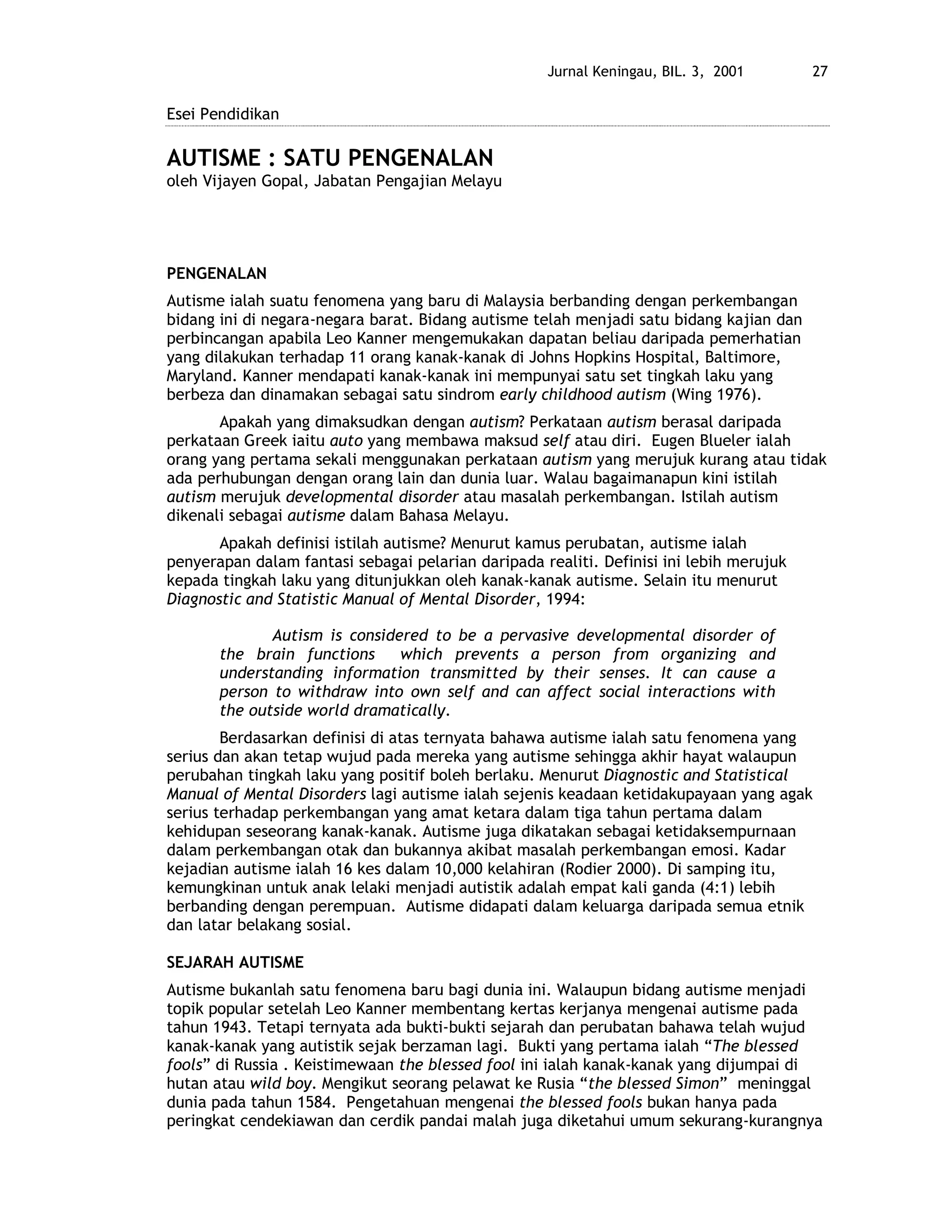 Jurnal Keningau, BIL. 3, 2001 27

Esei Pendidikan

AUTISME : SATU PENGENALAN
oleh Vijayen Gopal, Jabatan Pengajian Melayu

PENGENALAN

Autisme ialah suatu fenomena yang baru di Malaysia berbanding dengan perkembangan bidang ini di negara-negara barat. Bidang autisme telah menjadi satu bidang kajian dan perbincangan apabila Leo Kanner mengemukakan dapatan beliau daripada pemerhatian yang dilakukan terhadap 11 orang kanak-kanak di Johns Hopkins Hospital, Baltimore, Maryland. Kanner mendapati kanak-kanak ini mempunyai satu set tingkah laku yang berbeza dan dinamakan sebagai satu sindrom early childhood autism (Wing 1976).

Apakah yang dimaksudkan dengan autism? Perkataan autism berasal daripada perkataan Greek iaitu auto yang membawa maksud self atau diri. Eugen Blueler ialah orang yang pertama sekali menggunakan perkataan autism yang merujuk kurang atau tidak ada perhubungan dengan orang lain dan dunia luar. Walau bagaimanapun kini istilah autism merujuk developmental disorder atau masalah perkembangan. Istilah autism dikenali sebagai autisme dalam Bahasa Melayu.

Apakah definisi istilah autisme? Menurut kamus perubatan, autisme ialah penyerapan dalam fantasi sebagai pelarian daripada realiti. Definisi ini lebih merujuk kepada tingkah laku yang ditunjukkan oleh kanak-kanak autisme. Selain itu menurut Diagnostic and Statistic Manual of Mental Disorder, 1994:

Autism is considered to be a pervasive developmental disorder of the brain functions which prevents a person from organizing and understanding information transmitted by their senses. It can cause a person to withdraw into own self and can affect social interactions with the outside world dramatically.

Berdasarkan definisi di atas ternyata bahawa autisme ialah satu fenomena yang serius dan akan tetap wujud pada mereka yang autisme sehingga akhir hayat walaupun perubahan tingkah laku yang positif boleh berlaku. Menurut Diagnostic and Statistical Manual of Mental Disorders lagi autisme ialah sejenis keadaan ketidakupayaan yang agak serius terhadap perkembangan yang amat ketara dalam tiga tahun pertama dalam kehidupan seseorang kanak-kanak. Autisme juga dikatakan sebagai ketidaksempurnaan dalam perkembangan otak dan bukannya akibat masalah perkembangan emosi. Kadar kejadian autisme ialah 16 kes dalam 10,000 kelahiran (Rodier 2000). Di samping itu, kemungkinan untuk anak lelaki menjadi autistik adalah empat kali ganda (4:1) lebih berbanding dengan perempuan. Autisme didapati dalam keluarga daripada semua etnik dan latar belakang sosial.

SEJARAH AUTISME

Autisme bukanlah satu fenomena baru bagi dunia ini. Walaupun bidang autisme menjadi topik popular setelah Leo Kanner membentang kertas kerjanya mengenai autisme pada tahun 1943. Tetapi ternyata ada bukti-bukti sejarah dan perubatan bahawa telah wujud kanak-kanak yang autistik sejak berzaman lagi. Bukti yang pertama ialah “The blessed fools” di Russia . Keistimewaan the blessed fool ini ialah kanak-kanak yang dijumpai di hutan atau wild boy. Mengikut seorang pelawat ke Rusia “the blessed Simon” meninggal dunia pada tahun 1584. Pengetahuan mengenai the blessed fools bukan hanya pada peringkat cendekiawan dan cerdik pandai malah juga diketahui umum sekurang-kurangnya